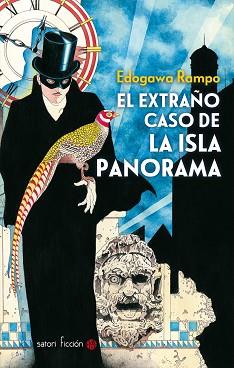 Edogawa Rampo

EL EXTRAÑO CASO DE LA ISLA PANORAMA

satori ficción